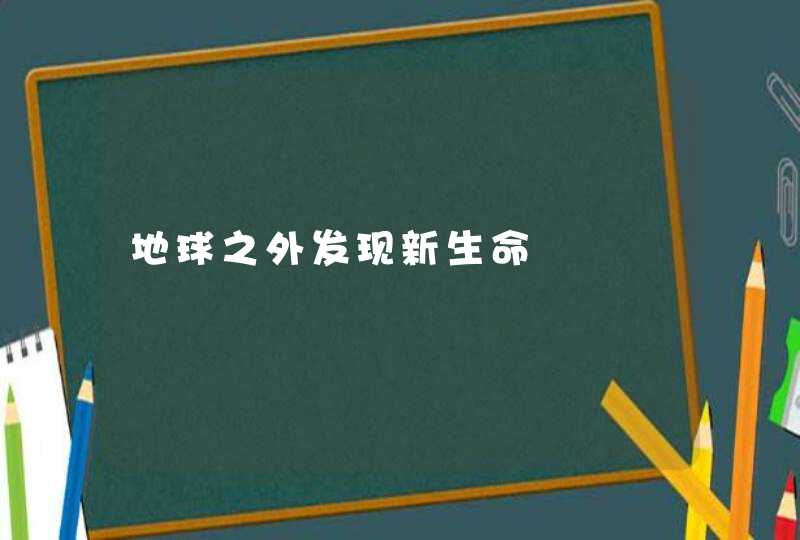 地球之外发现新生命